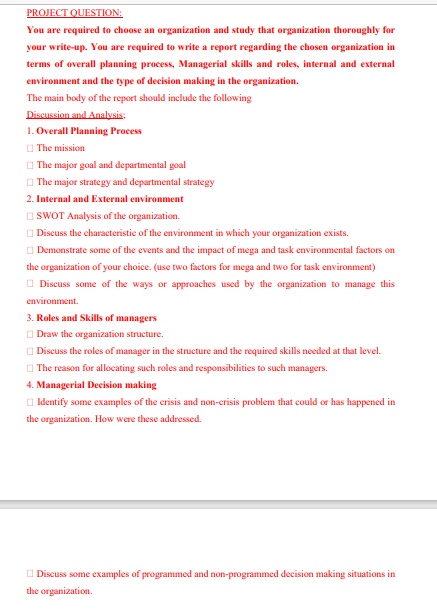 PROJECT QUESTION:

You are required to choose an organization and study that organization thoroughly for your write-up. You are required to write a report regarding the chosen organization in terms of overall planning process, Managerial skills and roles, internal and external environment and the type of decision making in the organization.

The main body of the report should include the following

Discussion and Analysis:

1. Overall Planning Process

□ The mission

□ The major goal and departmental goal

□ The major strategy and departmental strategy

2. Internal and External environment

□ SWOT Analysis of the organization.

□ Discuss the characteristic of the environment in which your organization exists.

□ Demonstrate some of the events and the impact of mega and task environmental factors on the organization of your choice. (use two factors for mega and two for task environment)

□ Discuss some of the ways or approaches used by the organization to manage this environment.

3. Roles and Skills of managers

□ Draw the organization structure.

□ Discuss the roles of manager in the structure and the required skills needed at that level.

□ The reason for allocating such roles and responsibilities to such managers.

4. Managerial Decision making

□ Identify some examples of the crisis and non-crisis problem that could or has happened in the organization. How were these addressed.

□ Discuss some examples of programmed and non-programmed decision making situations in the organization.